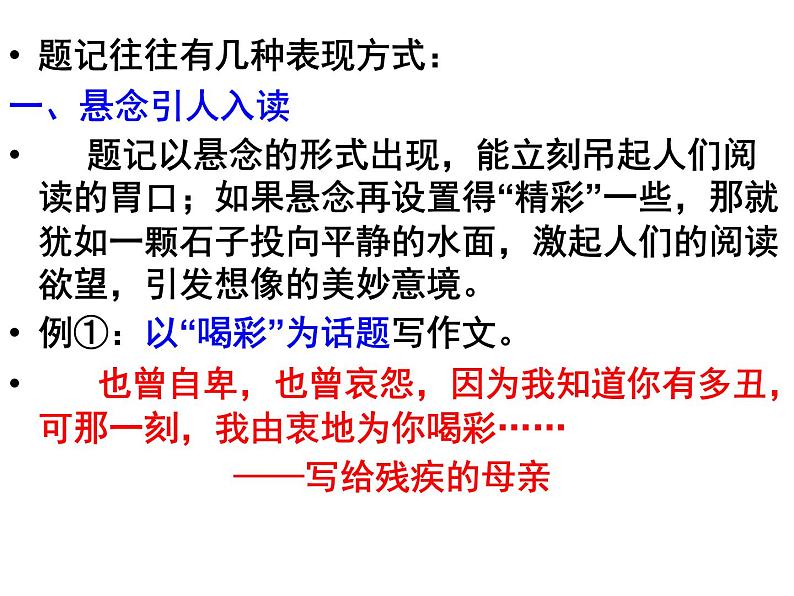 • 题记往往有几种表现方式：

一、悬念引人入读

• 题记以悬念的形式出现，能立刻吊起人们阅读的胃口；如果悬念再设置得“精彩”一些，那就犹如一颗石子投向平静的水面，激起人们的阅读欲望，引发想像的美妙意境。

• 例①：以“喝彩”为话题写作文。

• 也曾自卑，也曾哀怨，因为我知道你有多丑，可那一刻，我由衷地为你喝彩……

——写给残疾的母亲